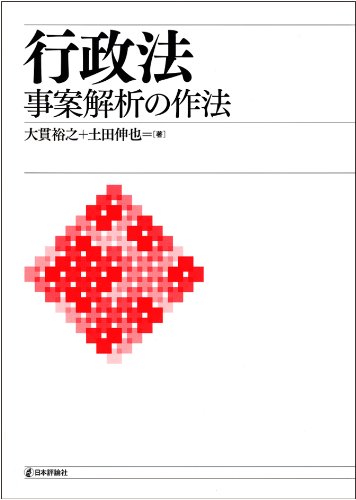 行政法
事案解析の作法

大貫裕之+土田伸也=[著]

日本評論社